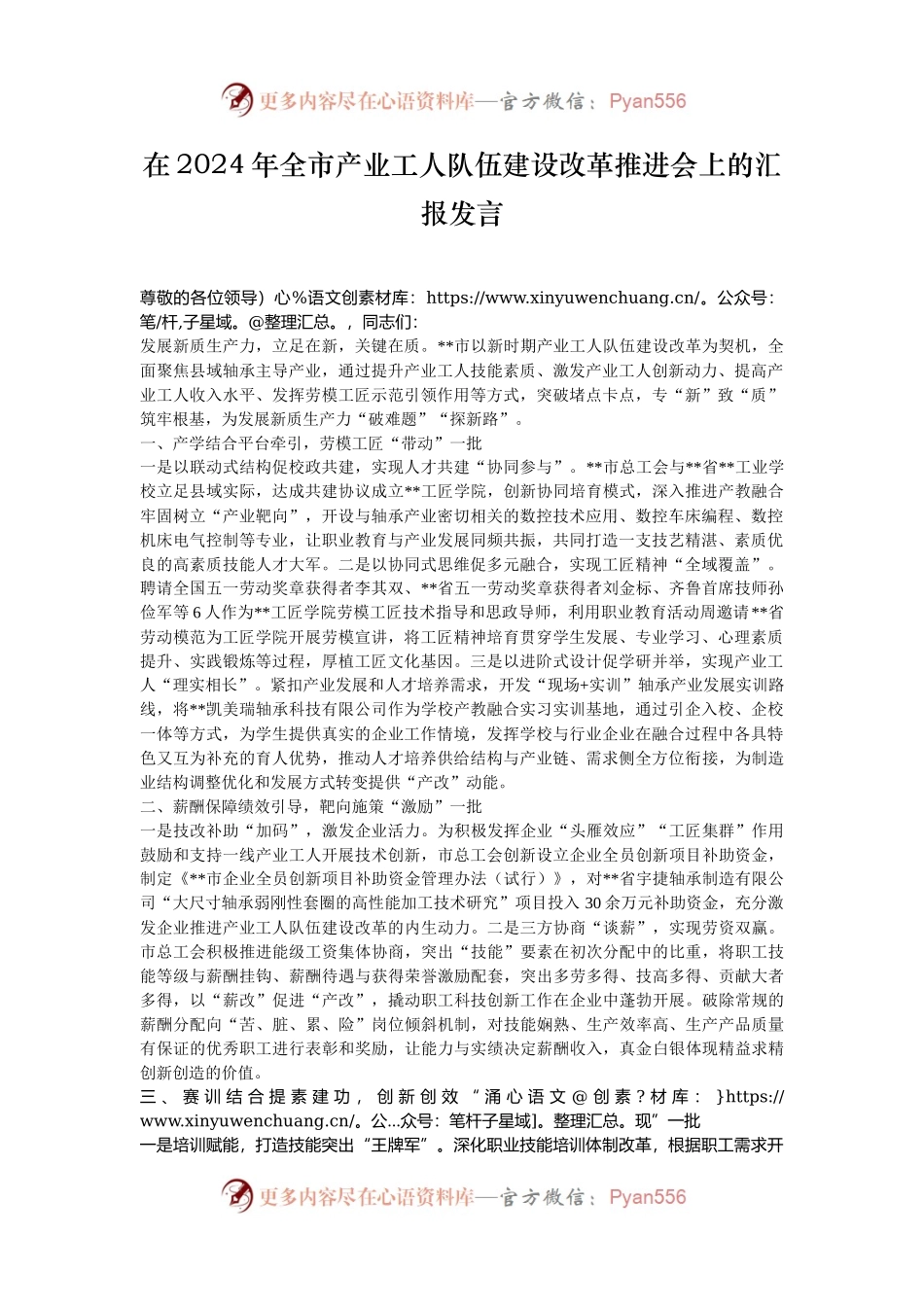 更多内容尽在心语资料库—官方微信：Pyan556

在2024年全市产业工人队伍建设改革推进会上的汇报发言

尊敬的各位领导）心%语文创素材库：https://www.xinyuwenchuang.cn/。公众号：笔/杆,子星域。@整理汇总。，同志们：

发展新质生产力，立足在新，关键在质。**市以新时期产业工人队伍建设改革为契机，全面聚焦县域轴承主导产业，通过提升产业工人技能素质、激发产业工人创新动力、提高产业工人收入水平、发挥劳模工匠示范引领作用等方式，突破堵点卡点，专“新”致“质”筑牢根基，为发展新质生产力“破难题”“探新路”。

一、产学结合平台牵引，劳模工匠“带动”一批

一是以联动式结构促校政共建，实现人才共建“协同参与”。**市总工会与**省**工业学校立足县域实际，达成共建协议成立**工匠学院，创新协同培育模式，深入推进产教融合牢固树立“产业靶向”，开设与轴承产业密切相关的数控技术应用、数控车床编程、数控机床电气控制等专业，让职业教育与产业发展同频共振，共同打造一支技艺精湛、素质优良的高素质技能人才大军。二是以协同式思维促多元融合，实现工匠精神“全域覆盖”。聘请全国五一劳动奖章获得者李其双、**省五一劳动奖章获得者刘金标、齐鲁首席技师孙俭军等6人作为**工匠学院劳模工匠技术指导和思政导师，利用职业教育活动周邀请**省劳动模范为工匠学院开展劳模宣讲，将工匠精神培育贯穿学生发展、专业学习、心理素质提升、实践锻炼等过程，厚植工匠文化基因。三是以进阶式设计促学研并举，实现产业工人“理实相长”。紧扣产业发展和人才培养需求，开发“现场+实训”轴承产业发展实训路线，将**凯美瑞轴承科技有限公司作为学校产教融合实习实训基地，通过引企入校、企校一体等方式，为学生提供真实的企业工作情境，发挥学校与行业企业在融合过程中各具特色又互为补充的育人优势，推动人才培养供给结构与产业链、需求侧全方位衔接，为制造业结构调整优化和发展方式转变提供“产改”动能。

二、薪酬保障绩效引导，靶向施策“激励”一批

一是技改补助“加码”，激发企业活力。为积极发挥企业“头雁效应”“工匠集群”作用鼓励和支持一线产业工人开展技术创新，市总工会创新设立企业全员创新项目补助资金，制定《**市企业全员创新项目补助资金管理办法（试行）》，对**省宇捷轴承制造有限公司“大尺寸轴承弱刚性套圈的高性能加工技术研究”项目投入30余万元补助资金，充分激发企业推进产业工人队伍建设改革的内生动力。二是三方协商“谈薪”，实现劳资双赢。市总工会积极推进能级工资集体协商，突出“技能”要素在初次分配中的比重，将职工技能等级与薪酬挂钩、薪酬待遇与获得荣誉激励配套，突出多劳多得、技高多得、贡献大者多得，以“薪改”促进“产改”，撬动职工科技创新工作在企业中蓬勃开展。破除常规的薪酬分配向“苦、脏、累、险”岗位倾斜机制，对技能娴熟、生产效率高、生产产品质量有保证的优秀职工进行表彰和奖励，让能力与实绩决定薪酬收入，真金白银体现精益求精创新创造的价值。

三、赛训结合提素建功，创新创效“涌心语文@创素？材库：}https://www.xinyuwenchuang.cn/。公...众号：笔杆子星域]。整理汇总。现”一批

一是培训赋能，打造技能突出“王牌军”。深化职业技能培训体制改革，根据职工需求开

更多内容尽在心语资料库—官方微信：Pyan556